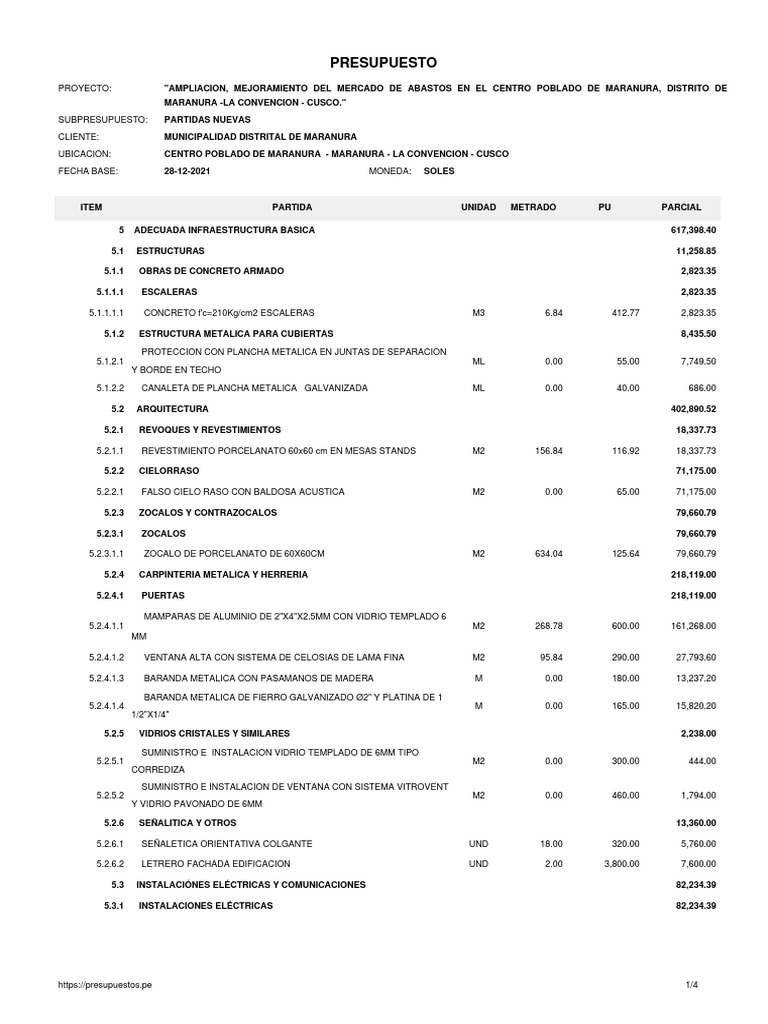 PRESUPUESTO

PROYECTO: "AMPLIACION, MEJORAMIENTO DEL MERCADO DE ABASTOS EN EL CENTRO POBLADO DE MARANURA, DISTRITO DE MARANURA -LA CONVENCION - CUSCO."
SUBPRESUPUESTO: PARTIDAS NUEVAS
CLIENTE: MUNICIPALIDAD DISTRITAL DE MARANURA
UBICACION: CENTRO POBLADO DE MARANURA - MARANURA - LA CONVENCION - CUSCO
FECHA BASE: 28-12-2021 MONEDA: SOLES

| ITEM | PARTIDA | UNIDAD | METRADO | PU | PARCIAL |
|---|---|---|---|---|---|
| 5 | ADECUADA INFRAESTRUCTURA BASICA | | | | 617,398.40 |
| 5.1 | ESTRUCTURAS | | | | 11,258.85 |
| 5.1.1 | OBRAS DE CONCRETO ARMADO | | | | 2,823.35 |
| 5.1.1.1 | ESCALERAS | | | | 2,823.35 |
| 5.1.1.1.1 | CONCRETO f'c=210Kg/cm2 ESCALERAS | M3 | 6.84 | 412.77 | 2,823.35 |
| 5.1.2 | ESTRUCTURA METALICA PARA CUBIERTAS | | | | 8,435.50 |
| 5.1.2.1 | PROTECCION CON PLANCHA METALICA EN JUNTAS DE SEPARACION Y BORDE EN TECHO | ML | 0.00 | 55.00 | 7,749.50 |
| 5.1.2.2 | CANALETA DE PLANCHA METALICA GALVANIZADA | ML | 0.00 | 40.00 | 686.00 |
| 5.2 | ARQUITECTURA | | | | 402,890.52 |
| 5.2.1 | REVOQUES Y REVESTIMIENTOS | | | | 18,337.73 |
| 5.2.1.1 | REVESTIMIENTO PORCELANATO 60x60 cm EN MESAS STANDS | M2 | 156.84 | 116.92 | 18,337.73 |
| 5.2.2 | CIELORRASO | | | | 71,175.00 |
| 5.2.2.1 | FALSO CIELO RASO CON BALDOSA ACUSTICA | M2 | 0.00 | 65.00 | 71,175.00 |
| 5.2.3 | ZOCALOS Y CONTRAZOCALOS | | | | 79,660.79 |
| 5.2.3.1 | ZOCALOS | | | | 79,660.79 |
| 5.2.3.1.1 | ZOCALO DE PORCELANATO DE 60X60CM | M2 | 634.04 | 125.64 | 79,660.79 |
| 5.2.4 | CARPINTERIA METALICA Y HERRERIA | | | | 218,119.00 |
| 5.2.4.1 | PUERTAS | | | | 218,119.00 |
| 5.2.4.1.1 | MAMPARAS DE ALUMINIO DE 2"X4"X2.5MM CON VIDRIO TEMPLADO 6 MM | M2 | 268.78 | 600.00 | 161,268.00 |
| 5.2.4.1.2 | VENTANA ALTA CON SISTEMA DE CELOSIAS DE LAMA FINA | M2 | 95.84 | 290.00 | 27,793.60 |
| 5.2.4.1.3 | BARANDA METALICA CON PASAMANOS DE MADERA | M | 0.00 | 180.00 | 13,237.20 |
| 5.2.4.1.4 | BARANDA METALICA DE FIERRO GALVANIZADO Ø2" Y PLATINA DE 1 1/2"X1/4" | M | 0.00 | 165.00 | 15,820.20 |
| 5.2.5 | VIDRIOS CRISTALES Y SIMILARES | | | | 2,238.00 |
| 5.2.5.1 | SUMINISTRO E INSTALACION VIDRIO TEMPLADO DE 6MM TIPO CORREDIZA | M2 | 0.00 | 300.00 | 444.00 |
| 5.2.5.2 | SUMINISTRO E INSTALACION DE VENTANA CON SISTEMA VITROVENT Y VIDRIO PAVONADO DE 6MM | M2 | 0.00 | 460.00 | 1,794.00 |
| 5.2.6 | SEÑALITICA Y OTROS | | | | 13,360.00 |
| 5.2.6.1 | SEÑALETICA ORIENTATIVA COLGANTE | UND | 18.00 | 320.00 | 5,760.00 |
| 5.2.6.2 | LETRERO FACHADA EDIFICACION | UND | 2.00 | 3,800.00 | 7,600.00 |
| 5.3 | INSTALACIÓNES ELÉCTRICAS Y COMUNICACIONES | | | | 82,234.39 |
| 5.3.1 | INSTALACIONES ELÉCTRICAS | | | | 82,234.39 |

https://presupuestos.pe 1/4